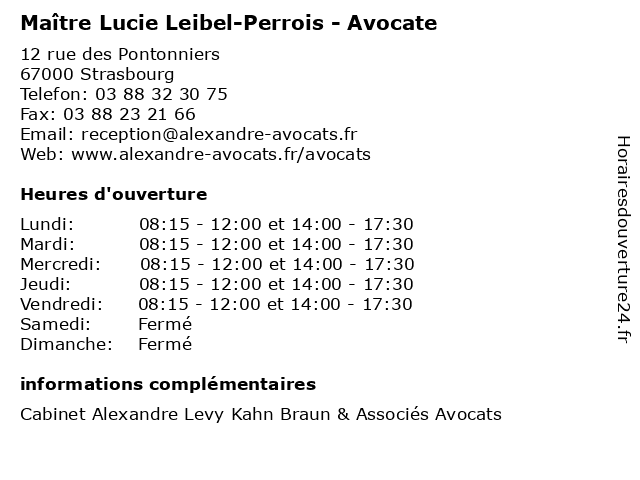 Maître Lucie Leibel-Perrois - Avocate

12 rue des Pontonniers
67000 Strasbourg
Telefon: 03 88 32 30 75
Fax: 03 88 23 21 66
Email: reception@alexandre-avocats.fr
Web: www.alexandre-avocats.fr/avocats

Heures d'ouverture

| | |
|---|---|
| Lundi: | 08:15 - 12:00 et 14:00 - 17:30 |
| Mardi: | 08:15 - 12:00 et 14:00 - 17:30 |
| Mercredi: | 08:15 - 12:00 et 14:00 - 17:30 |
| Jeudi: | 08:15 - 12:00 et 14:00 - 17:30 |
| Vendredi: | 08:15 - 12:00 et 14:00 - 17:30 |
| Samedi: | Fermé |
| Dimanche: | Fermé |

informations complémentaires

Cabinet Alexandre Levy Kahn Braun & Associés Avocats

Horairesdouverture24.fr